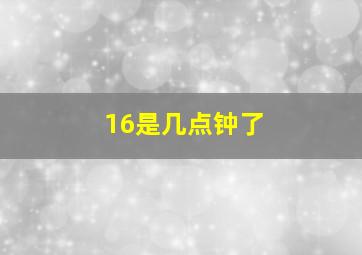 16是几点钟了